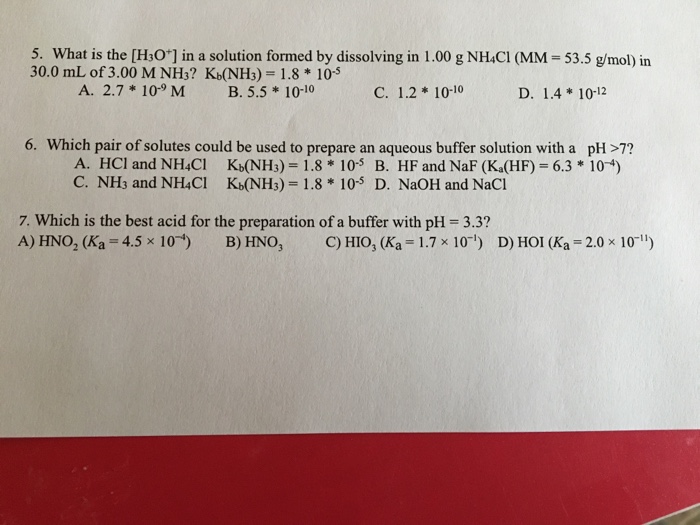 5. What is the $[H_3O^+]$ in a solution formed by dissolving in 1.00 g $NH_4Cl$ (MM = 53.5 g/mol) in 30.0 mL of 3.00 M $NH_3$? $K_b(NH_3) = 1.8 * 10^{-5}$
A. $2.7 * 10^{-9}$ M
B. $5.5 * 10^{-10}$
C. $1.2 * 10^{-10}$
D. $1.4 * 10^{-12}$

6. Which pair of solutes could be used to prepare an aqueous buffer solution with a pH >7?
A. HCl and $NH_4Cl$ $K_b(NH_3) = 1.8 * 10^{-5}$
B. HF and NaF ($K_a(HF) = 6.3 * 10^{-4}$)
C. $NH_3$ and $NH_4Cl$ $K_b(NH_3) = 1.8 * 10^{-5}$
D. NaOH and NaCl

7. Which is the best acid for the preparation of a buffer with pH = 3.3?
A) $HNO_2$ ($K_a = 4.5 \times 10^{-4}$)
B) $HNO_3$
C) $HIO_3$ ($K_a = 1.7 \times 10^{-1}$)
D) HOI ($K_a = 2.0 \times 10^{-11}$)